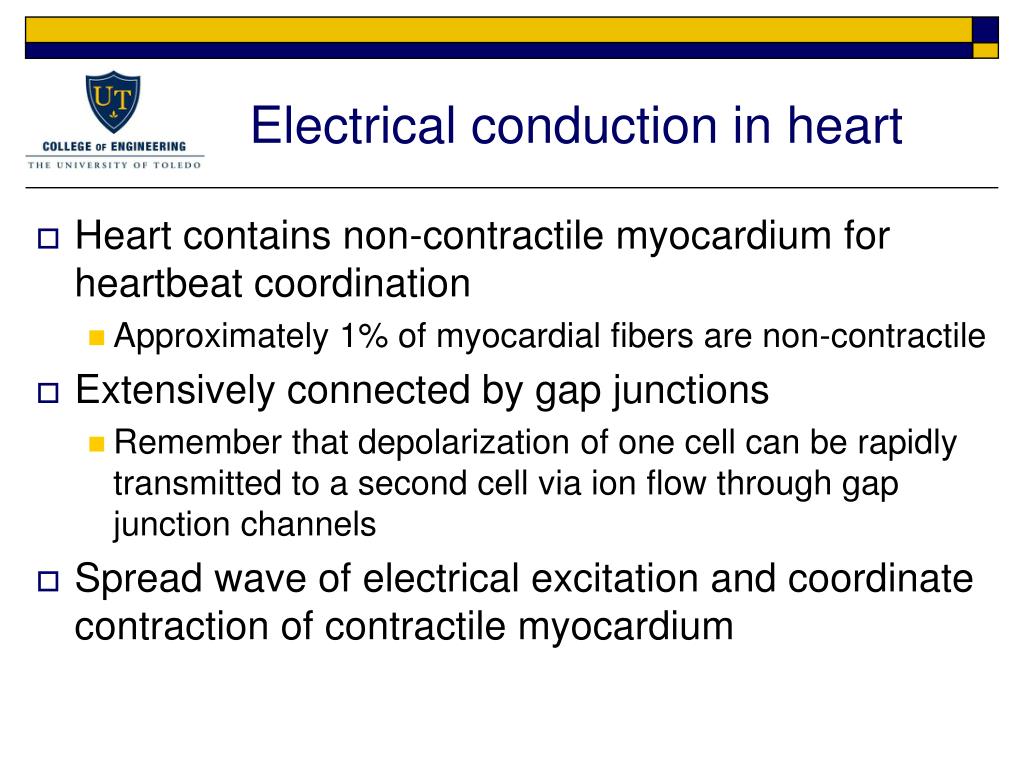 UT
COLLEGE OF ENGINEERING
THE UNIVERSITY OF TOLEDO

Electrical conduction in heart

Heart contains non-contractile myocardium for heartbeat coordination

Approximately 1% of myocardial fibers are non-contractile

Extensively connected by gap junctions

Remember that depolarization of one cell can be rapidly transmitted to a second cell via ion flow through gap junction channels

Spread wave of electrical excitation and coordinate contraction of contractile myocardium